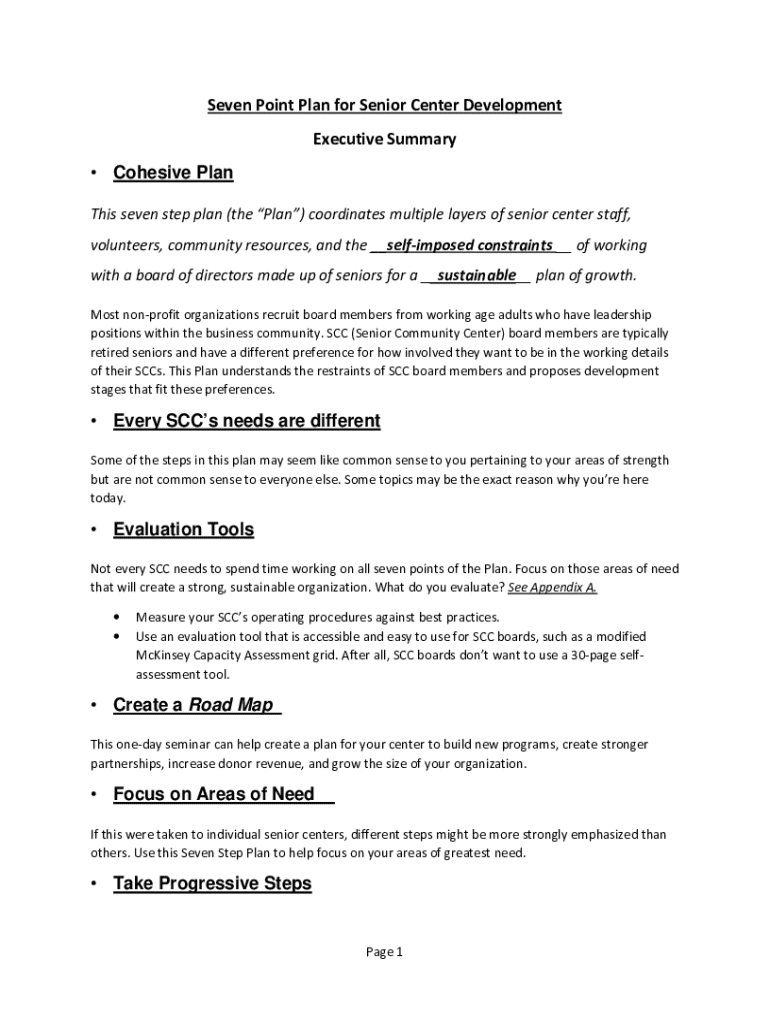 Seven Point Plan for Senior Center Development

Executive Summary

• Cohesive Plan

This seven step plan (the "Plan") coordinates multiple layers of senior center staff, volunteers, community resources, and the __self-imposed constraints__ of working with a board of directors made up of seniors for a __sustainable__ plan of growth.

Most non-profit organizations recruit board members from working age adults who have leadership positions within the business community. SCC (Senior Community Center) board members are typically retired seniors and have a different preference for how involved they want to be in the working details of their SCCs. This Plan understands the restraints of SCC board members and proposes development stages that fit these preferences.

• Every SCC's needs are different

Some of the steps in this plan may seem like common sense to you pertaining to your areas of strength but are not common sense to everyone else. Some topics may be the exact reason why you're here today.

• Evaluation Tools

Not every SCC needs to spend time working on all seven points of the Plan. Focus on those areas of need that will create a strong, sustainable organization. What do you evaluate? See Appendix A.

• Measure your SCC's operating procedures against best practices.
• Use an evaluation tool that is accessible and easy to use for SCC boards, such as a modified McKinsey Capacity Assessment grid. After all, SCC boards don't want to use a 30-page self-assessment tool.

• Create a Road Map

This one-day seminar can help create a plan for your center to build new programs, create stronger partnerships, increase donor revenue, and grow the size of your organization.

• Focus on Areas of Need

If this were taken to individual senior centers, different steps might be more strongly emphasized than others. Use this Seven Step Plan to help focus on your areas of greatest need.

• Take Progressive Steps

Page 1